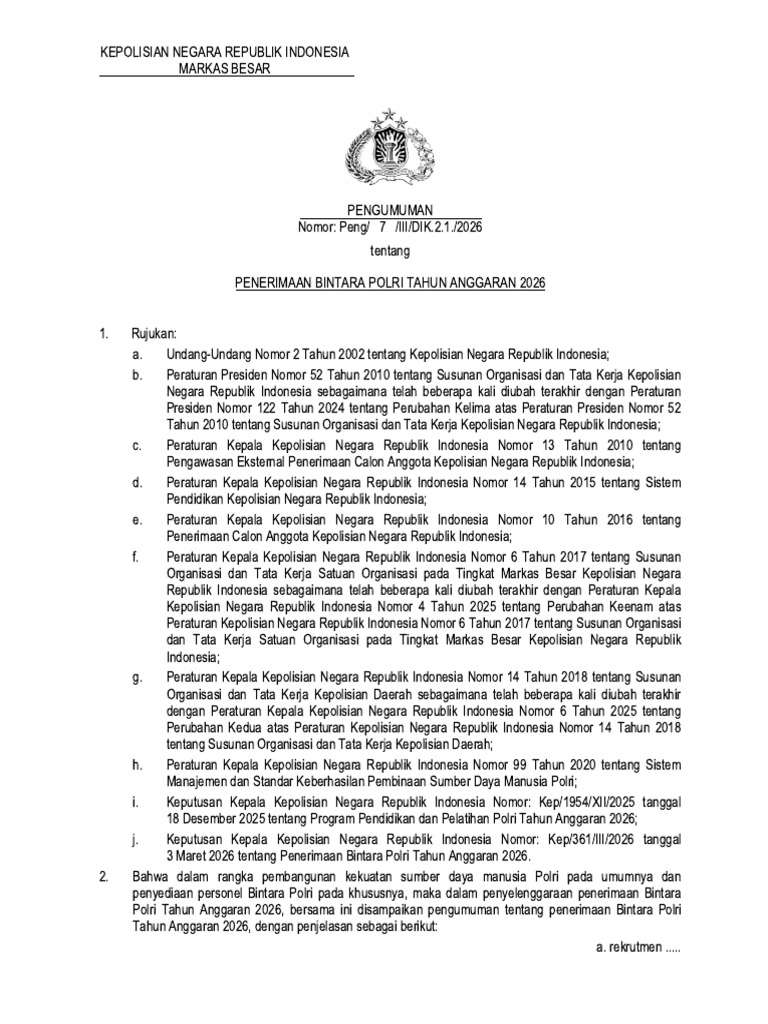 KEPOLISIAN NEGARA REPUBLIK INDONESIA
MARKAS BESAR

PENGUMUMAN
Nomor: Peng/ 7 /III/DIK.2.1./2026

tentang

PENERIMAAN BINTARA POLRI TAHUN ANGGARAN 2026

1. Rujukan:
a. Undang-Undang Nomor 2 Tahun 2002 tentang Kepolisian Negara Republik Indonesia;
b. Peraturan Presiden Nomor 52 Tahun 2010 tentang Susunan Organisasi dan Tata Kerja Kepolisian Negara Republik Indonesia sebagaimana telah beberapa kali diubah terakhir dengan Peraturan Presiden Nomor 122 Tahun 2024 tentang Perubahan Kelima atas Peraturan Presiden Nomor 52 Tahun 2010 tentang Susunan Organisasi dan Tata Kerja Kepolisian Negara Republik Indonesia;
c. Peraturan Kepala Kepolisian Negara Republik Indonesia Nomor 13 Tahun 2010 tentang Pengawasan Eksternal Penerimaan Calon Anggota Kepolisian Negara Republik Indonesia;
d. Peraturan Kepala Kepolisian Negara Republik Indonesia Nomor 14 Tahun 2015 tentang Sistem Pendidikan Kepolisian Negara Republik Indonesia;
e. Peraturan Kepala Kepolisian Negara Republik Indonesia Nomor 10 Tahun 2016 tentang Penerimaan Calon Anggota Kepolisian Negara Republik Indonesia;
f. Peraturan Kepala Kepolisian Negara Republik Indonesia Nomor 6 Tahun 2017 tentang Susunan Organisasi dan Tata Kerja Satuan Organisasi pada Tingkat Markas Besar Kepolisian Negara Republik Indonesia sebagaimana telah beberapa kali diubah terakhir dengan Peraturan Kepala Kepolisian Negara Republik Indonesia Nomor 4 Tahun 2025 tentang Perubahan Keenam atas Peraturan Kepolisian Negara Republik Indonesia Nomor 6 Tahun 2017 tentang Susunan Organisasi dan Tata Kerja Satuan Organisasi pada Tingkat Markas Besar Kepolisian Negara Republik Indonesia;
g. Peraturan Kepala Kepolisian Negara Republik Indonesia Nomor 14 Tahun 2018 tentang Susunan Organisasi dan Tata Kerja Kepolisian Daerah sebagaimana telah beberapa kali diubah terakhir dengan Peraturan Kepala Kepolisian Negara Republik Indonesia Nomor 6 Tahun 2025 tentang Perubahan Kedua atas Peraturan Kepolisian Negara Republik Indonesia Nomor 14 Tahun 2018 tentang Susunan Organisasi dan Tata Kerja Kepolisian Daerah;
h. Peraturan Kepala Kepolisian Negara Republik Indonesia Nomor 99 Tahun 2020 tentang Sistem Manajemen dan Standar Keberhasilan Pembinaan Sumber Daya Manusia Polri;
i. Keputusan Kepala Kepolisian Negara Republik Indonesia Nomor: Kep/1954/XII/2025 tanggal 18 Desember 2025 tentang Program Pendidikan dan Pelatihan Polri Tahun Anggaran 2026;
j. Keputusan Kepala Kepolisian Negara Republik Indonesia Nomor: Kep/361/III/2026 tanggal 3 Maret 2026 tentang Penerimaan Bintara Polri Tahun Anggaran 2026.
2. Bahwa dalam rangka pembangunan kekuatan sumber daya manusia Polri pada umumnya dan penyediaan personel Bintara Polri pada khususnya, maka dalam penyelenggaraan penerimaan Bintara Polri Tahun Anggaran 2026, bersama ini disampaikan pengumuman tentang penerimaan Bintara Polri Tahun Anggaran 2026, dengan penjelasan sebagai berikut:

a. rekrutmen .....